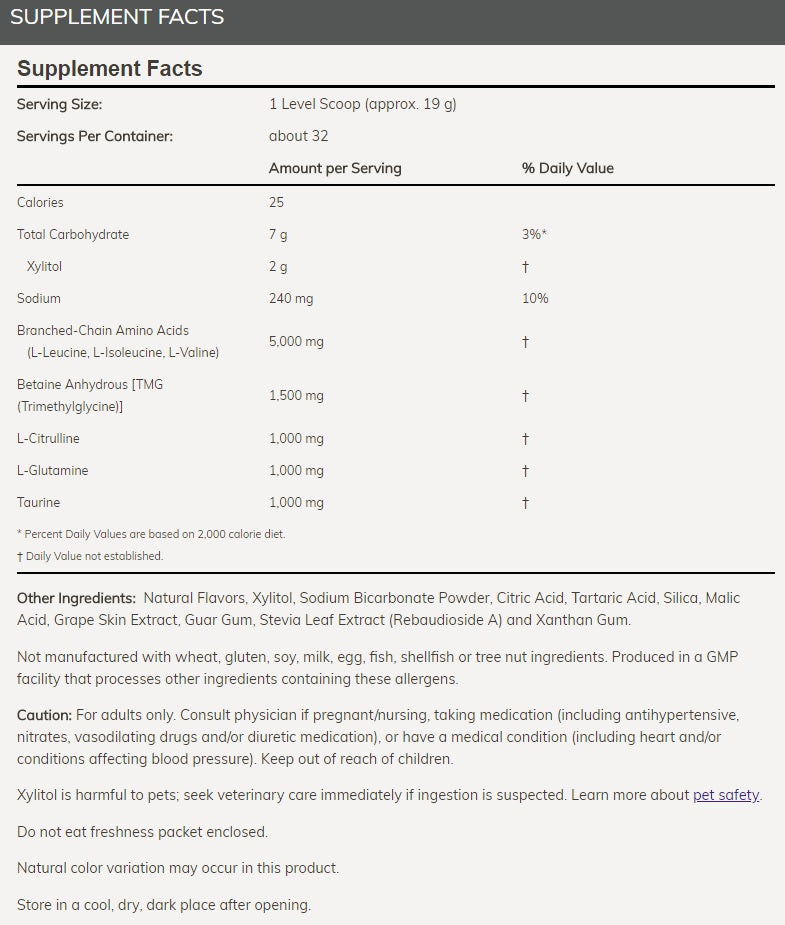 SUPPLEMENT FACTS

Supplement Facts

| Serving Size: | 1 Level Scoop (approx. 19 g) | |
|---|---|---|
| Servings Per Container: | about 32 | |
| | Amount per Serving | % Daily Value |
| Calories | 25 | |
| Total Carbohydrate | 7 g | 3%* |
| Xylitol | 2 g | † |
| Sodium | 240 mg | 10% |
| Branched-Chain Amino Acids (L-Leucine, L-Isoleucine, L-Valine) | 5,000 mg | † |
| Betaine Anhydrous [TMG (Trimethylglycine)] | 1,500 mg | † |
| L-Citrulline | 1,000 mg | † |
| L-Glutamine | 1,000 mg | † |
| Taurine | 1,000 mg | † |

* Percent Daily Values are based on 2,000 calorie diet.
† Daily Value not established.

Other Ingredients: Natural Flavors, Xylitol, Sodium Bicarbonate Powder, Citric Acid, Tartaric Acid, Silica, Malic Acid, Grape Skin Extract, Guar Gum, Stevia Leaf Extract (Rebaudioside A) and Xanthan Gum.

Not manufactured with wheat, gluten, soy, milk, egg, fish, shellfish or tree nut ingredients. Produced in a GMP facility that processes other ingredients containing these allergens.

Caution: For adults only. Consult physician if pregnant/nursing, taking medication (including antihypertensive, nitrates, vasodilating drugs and/or diuretic medication), or have a medical condition (including heart and/or conditions affecting blood pressure). Keep out of reach of children.

Xylitol is harmful to pets; seek veterinary care immediately if ingestion is suspected. Learn more about pet safety.

Do not eat freshness packet enclosed.

Natural color variation may occur in this product.

Store in a cool, dry, dark place after opening.